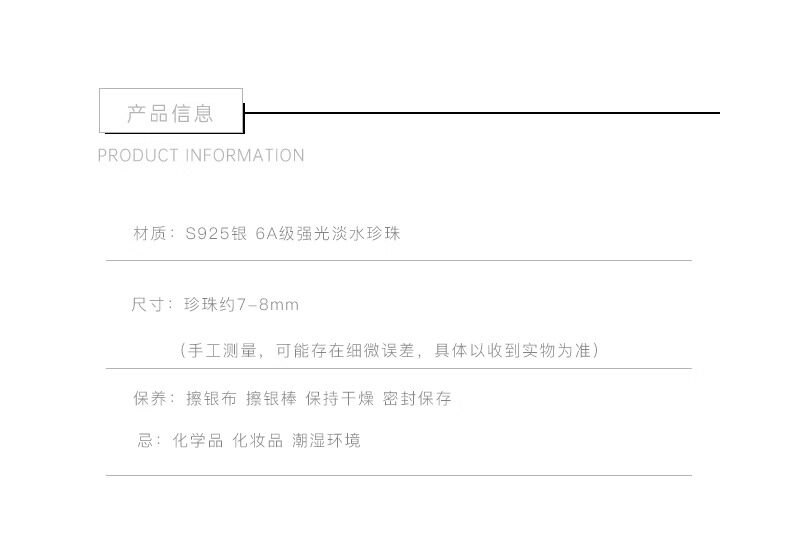 产品信息

PRODUCT INFORMATION

材质：S925银 6A级强光淡水珍珠

尺寸：珍珠约7-8mm

（手工测量，可能存在细微误差，具体以收到实物为准）

保养：擦银布 擦银棒 保持干燥 密封保存

忌：化学品 化妆品 潮湿环境